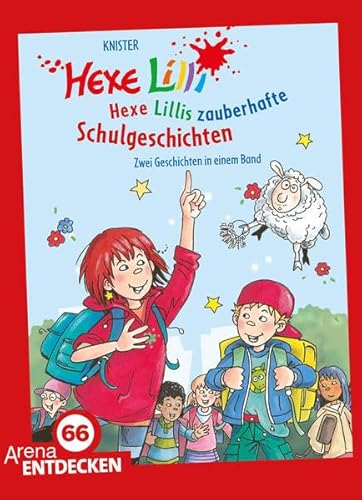 KNISTER

Hexe Lilli

Hexe Lillis zauberhafte Schulgeschichten

Zwei Geschichten in einem Band

66

Arena ENTDECKEN